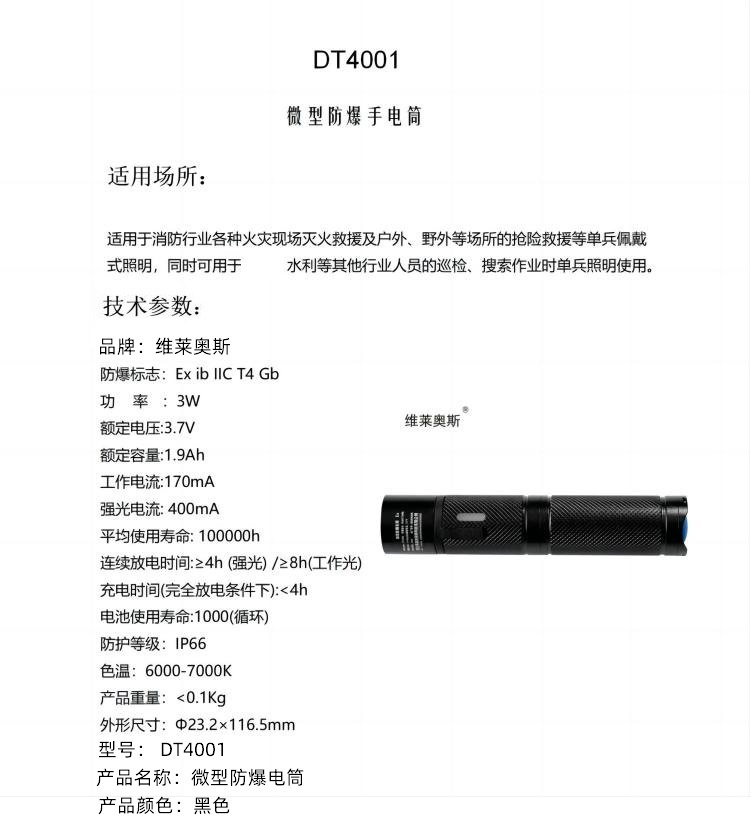 DT4001

微型防爆手电筒

适用场所：

适用于消防行业各种火灾现场灭火救援及户外、野外等场所的抢险救援等单兵佩戴式照明，同时可用于 水利等其他行业人员的巡检、搜索作业时单兵照明使用。

技术参数：

品牌：维莱奥斯
防爆标志：Ex ib IIC T4 Gb
功 率 ：3W
额定电压:3.7V
额定容量:1.9Ah
工作电流:170mA
强光电流: 400mA
平均使用寿命: 100000h
连续放电时间:≥4h (强光) /≥8h(工作光)
充电时间(完全放电条件下):<4h
电池使用寿命:1000(循环)
防护等级：IP66
色温：6000-7000K
产品重量：<0.1Kg
外形尺寸：Φ23.2×116.5mm
型号： DT4001
产品名称：微型防爆电筒
产品颜色：黑色

维莱奥斯®